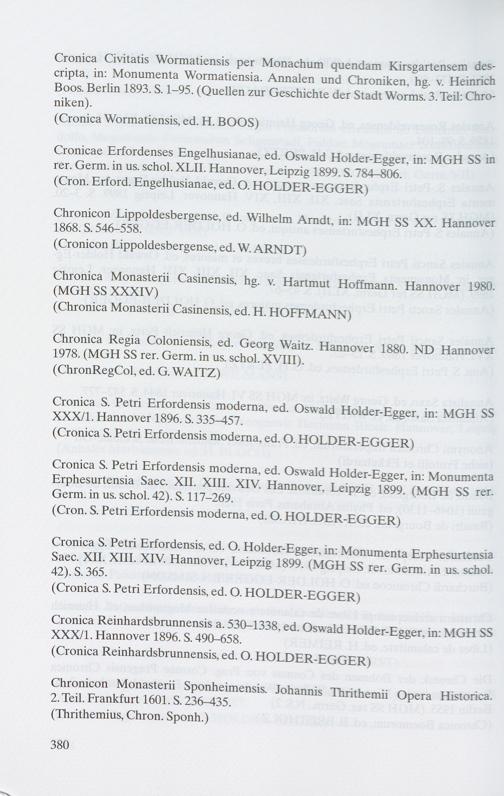 Cronica Civitatis Wormatiensis per Monachum quendam Kirsgartensem descripta, in: Monumenta Wormatiensia. Annalen und Chroniken, hg. v. Heinrich Boos. Berlin 1893. S. 1–95. (Quellen zur Geschichte der Stadt Worms. 3. Teil: Chroniken).
(Cronica Wormatiensis, ed. H. BOOS)

Cronicae Erfordenses Engelhusianae, ed. Oswald Holder-Egger, in: MGH SS in rer. Germ. in us. schol. XLII. Hannover, Leipzig 1899. S. 784–806.
(Cron. Erford. Engelhusianae, ed. O. HOLDER-EGGER)

Chronicon Lippoldesbergense, ed. Wilhelm Arndt, in: MGH SS XX. Hannover 1868. S. 546–558.
(Cronicon Lippoldesbergense, ed. W. ARNDT)

Chronica Monasterii Casinensis, hg. v. Hartmut Hoffmann. Hannover 1980. (MGH SS XXXIV)
(Chronica Monasterii Casinensis, ed. H. HOFFMANN)

Chronica Regia Coloniensis, ed. Georg Waitz. Hannover 1880. ND Hannover 1978. (MGH SS rer. Germ. in us. schol. XVIII).
(ChronRegCol, ed. G. WAITZ)

Cronica S. Petri Erfordensis moderna, ed. Oswald Holder-Egger, in: MGH SS XXX/1. Hannover 1896. S. 335–457.
(Cronica S. Petri Erfordensis moderna, ed. O. HOLDER-EGGER)

Cronica S. Petri Erfordensis moderna, ed. Oswald Holder-Egger, in: Monumenta Erphesurtensia Saec. XII. XIII. XIV. Hannover, Leipzig 1899. (MGH SS rer. Germ. in us. schol. 42). S. 117–269.
(Cron. S. Petri Erfordensis moderna, ed. O. HOLDER-EGGER)

Cronica S. Petri Erfordensis, ed. O. Holder-Egger, in: Monumenta Erphesurtensia Saec. XII. XIII. XIV. Hannover, Leipzig 1899. (MGH SS rer. Germ. in us. schol. 42). S. 365.
(Cronica S. Petri Erfordensis, ed. O. HOLDER-EGGER)

Cronica Reinhardsbrunnensis a. 530–1338, ed. Oswald Holder-Egger, in: MGH SS XXX/1. Hannover 1896. S. 490–658.
(Cronica Reinhardsbrunnensis, ed. O. HOLDER-EGGER)

Chronicon Monasterii Sponheimensis. Johannis Thrithemii Opera Historica. 2. Teil. Frankfurt 1601. S. 236–435.
(Thrithemius, Chron. Sponh.)

380